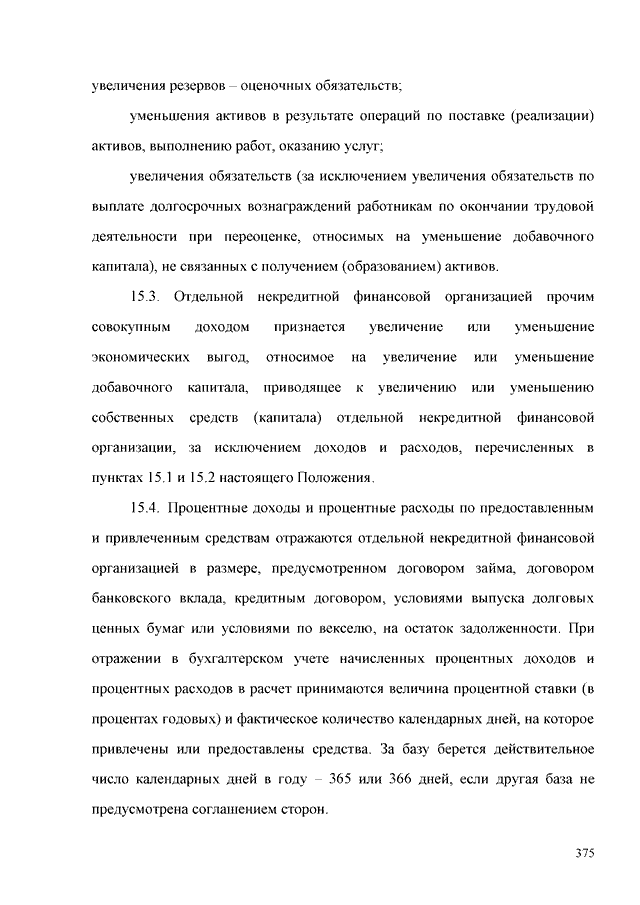 увеличения резервов – оценочных обязательств;

уменьшения активов в результате операций по поставке (реализации) активов, выполнению работ, оказанию услуг;

увеличения обязательств (за исключением увеличения обязательств по выплате долгосрочных вознаграждений работникам по окончании трудовой деятельности при переоценке, относимых на уменьшение добавочного капитала), не связанных с получением (образованием) активов.

15.3. Отдельной некредитной финансовой организацией прочим совокупным доходом признается увеличение или уменьшение экономических выгод, относимое на увеличение или уменьшение добавочного капитала, приводящее к увеличению или уменьшению собственных средств (капитала) отдельной некредитной финансовой организации, за исключением доходов и расходов, перечисленных в пунктах 15.1 и 15.2 настоящего Положения.

15.4. Процентные доходы и процентные расходы по предоставленным и привлеченным средствам отражаются отдельной некредитной финансовой организацией в размере, предусмотренном договором займа, договором банковского вклада, кредитным договором, условиями выпуска долговых ценных бумаг или условиями по векселю, на остаток задолженности. При отражении в бухгалтерском учете начисленных процентных доходов и процентных расходов в расчет принимаются величина процентной ставки (в процентах годовых) и фактическое количество календарных дней, на которое привлечены или предоставлены средства. За базу берется действительное число календарных дней в году – 365 или 366 дней, если другая база не предусмотрена соглашением сторон.

375